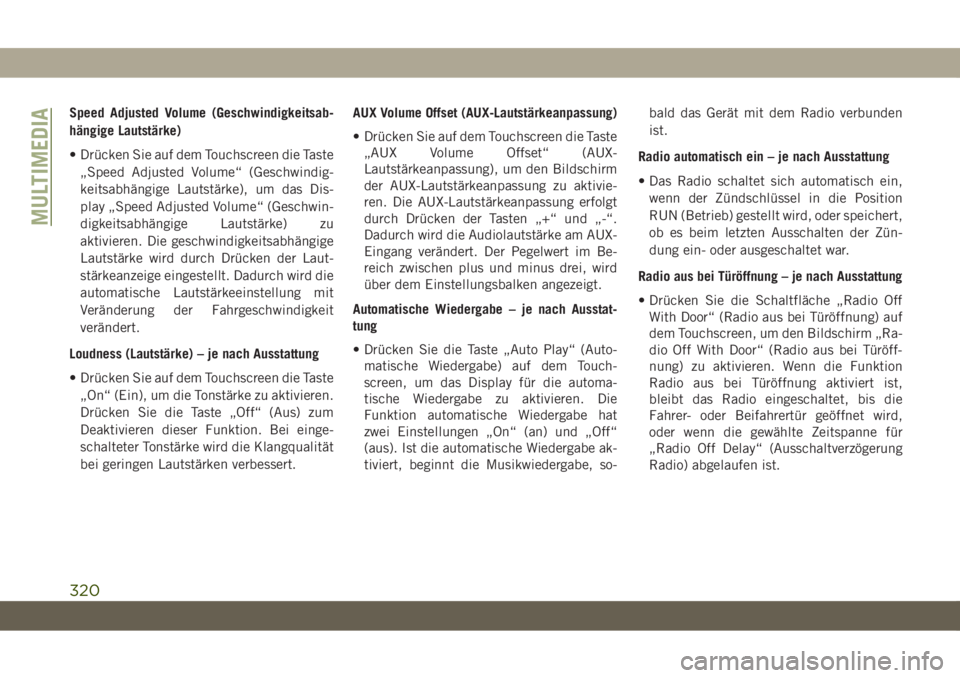 MULTIMEDIA

Speed Adjusted Volume (Geschwindigkeitsabhängige Lautstärke)

• Drücken Sie auf dem Touchscreen die Taste „Speed Adjusted Volume“ (Geschwindigkeitsabhängige Lautstärke), um das Display „Speed Adjusted Volume“ (Geschwindigkeitsabhängige Lautstärke) zu aktivieren. Die geschwindigkeitsabhängige Lautstärke wird durch Drücken der Lautstärkeanzeige eingestellt. Dadurch wird die automatische Lautstärkeeinstellung mit Veränderung der Fahrgeschwindigkeit verändert.

Loudness (Lautstärke) – je nach Ausstattung

• Drücken Sie auf dem Touchscreen die Taste „On“ (Ein), um die Tonstärke zu aktivieren. Drücken Sie die Taste „Off“ (Aus) zum Deaktivieren dieser Funktion. Bei eingeschalteter Tonstärke wird die Klangqualität bei geringen Lautstärken verbessert.

AUX Volume Offset (AUX-Lautstärkeanpassung)

• Drücken Sie auf dem Touchscreen die Taste „AUX Volume Offset“ (AUX-Lautstärkeanpassung), um den Bildschirm der AUX-Lautstärkeanpassung zu aktivieren. Die AUX-Lautstärkeanpassung erfolgt durch Drücken der Tasten „+“ und „-“. Dadurch wird die Audiolautstärke am AUX-Eingang verändert. Der Pegelwert im Bereich zwischen plus und minus drei, wird über dem Einstellungsbalken angezeigt.

Automatische Wiedergabe – je nach Ausstattung

• Drücken Sie die Taste „Auto Play“ (Automatische Wiedergabe) auf dem Touchscreen, um das Display für die automatische Wiedergabe zu aktivieren. Die Funktion automatische Wiedergabe hat zwei Einstellungen „On“ (an) und „Off“ (aus). Ist die automatische Wiedergabe aktiviert, beginnt die Musikwiedergabe, sobald das Gerät mit dem Radio verbunden ist.

Radio automatisch ein – je nach Ausstattung

• Das Radio schaltet sich automatisch ein, wenn der Zündschlüssel in die Position RUN (Betrieb) gestellt wird, oder speichert, ob es beim letzten Ausschalten der Zündung ein- oder ausgeschaltet war.

Radio aus bei Türöffnung – je nach Ausstattung

• Drücken Sie die Schaltfläche „Radio Off With Door“ (Radio aus bei Türöffnung) auf dem Touchscreen, um den Bildschirm „Radio Off With Door“ (Radio aus bei Türöffnung) zu aktivieren. Wenn die Funktion Radio aus bei Türöffnung aktiviert ist, bleibt das Radio eingeschaltet, bis die Fahrer- oder Beifahrertür geöffnet wird, oder wenn die gewählte Zeitspanne für „Radio Off Delay“ (Ausschaltverzögerung Radio) abgelaufen ist.

320

carmanualsonline.info